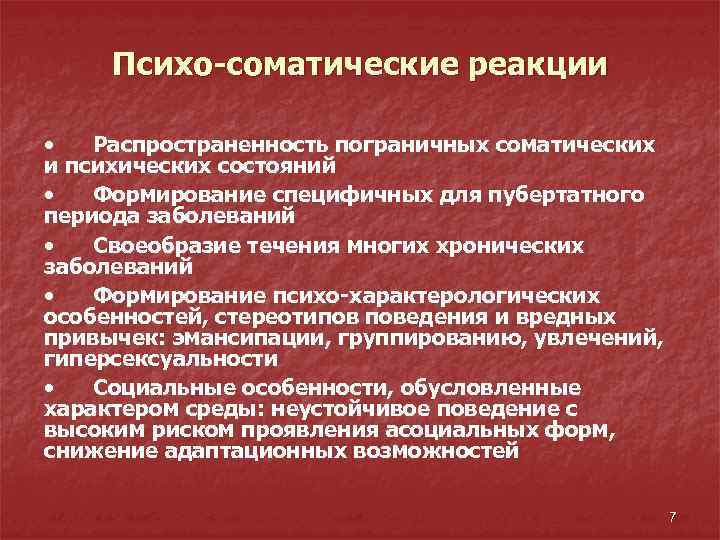 Психо-соматические реакции

• Распространенность пограничных соматических и психических состояний

• Формирование специфичных для пубертатного периода заболеваний

• Своеобразие течения многих хронических заболеваний

• Формирование психо-характерологических особенностей, стереотипов поведения и вредных привычек: эмансипации, группированию, увлечений, гиперсексуальности

• Социальные особенности, обусловленные характером среды: неустойчивое поведение с высоким риском проявления асоциальных форм, снижение адаптационных возможностей

7